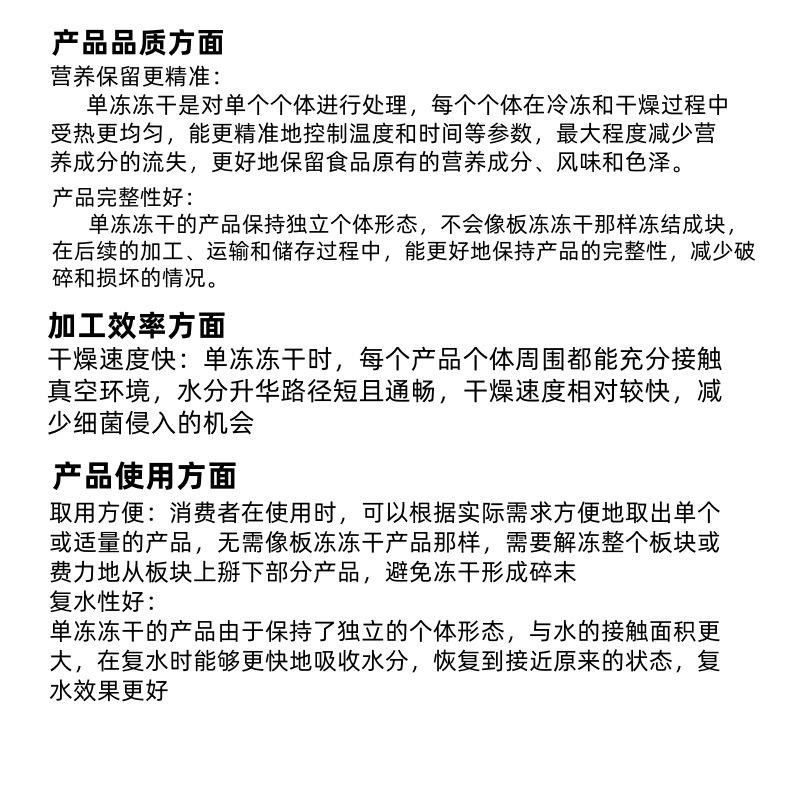 产品品质方面
营养保留更精准：
单冻冻干是对单个个体进行处理，每个个体在冷冻和干燥过程中受热更均匀，能更精准地控制温度和时间等参数，最大程度减少营养成分的流失，更好地保留食品原有的营养成分、风味和色泽。

产品完整性好：
单冻冻干的产品保持独立个体形态，不会像板冻冻干那样冻结成块，在后续的加工、运输和储存过程中，能更好地保持产品的完整性，减少破碎和损坏的情况。

加工效率方面
干燥速度快：单冻冻干时，每个产品个体周围都能充分接触真空环境，水分升华路径短且通畅，干燥速度相对较快，减少细菌侵入的机会

产品使用方面
取用方便：消费者在使用时，可以根据实际需求方便地取出单个或适量的产品，无需像板冻冻干产品那样，需要解冻整个板块或费力地从板块上掰下部分产品，避免冻干形成碎末
复水性好：
单冻冻干的产品由于保持了独立的个体形态，与水的接触面积更大，在复水时能够更快地吸收水分，恢复到接近原来的状态，复水效果更好